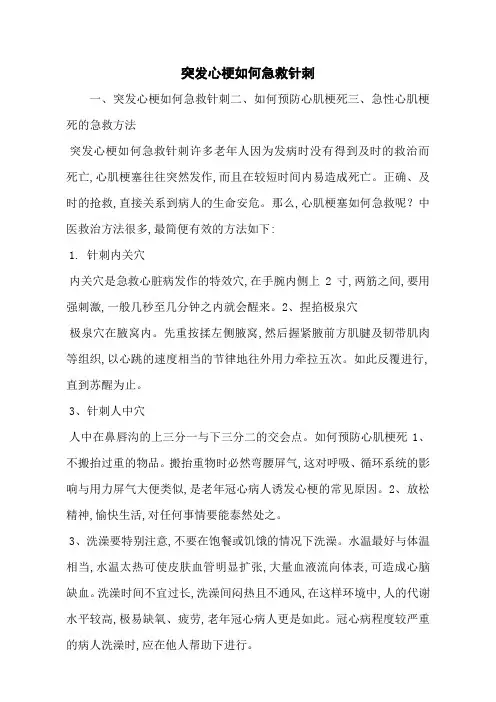 突发心梗如何急救针刺

一、突发心梗如何急救针刺二、如何预防心肌梗死三、急性心肌梗死的急救方法

突发心梗如何急救针刺许多老年人因为发病时没有得到及时的救治而死亡,心肌梗塞往往突然发作,而且在较短时间内易造成死亡。正确、及时的抢救,直接关系到病人的生命安危。那么,心肌梗塞如何急救呢?中医救治方法很多,最简便有效的方法如下:

1. 针刺内关穴

内关穴是急救心脏病发作的特效穴,在手腕内侧上 2 寸,两筋之间,要用强刺激,一般几秒至几分钟之内就会醒来。2、捏掐极泉穴

极泉穴在腋窝内。先重按揉左侧腋窝,然后握紧腋前方肌腱及韧带肌肉等组织,以心跳的速度相当的节律地往外用力牵拉五次。如此反覆进行,直到苏醒为止。

3、针刺人中穴

人中在鼻唇沟的上三分一与下三分二的交会点。如何预防心肌梗死 1、不搬抬过重的物品。搬抬重物时必然弯腰屏气,这对呼吸、循环系统的影响与用力屏气大便类似,是老年冠心病人诱发心梗的常见原因。2、放松精神,愉快生活,对任何事情要能泰然处之。

3、洗澡要特别注意,不要在饱餐或饥饿的情况下洗澡。水温最好与体温相当,水温太热可使皮肤血管明显扩张,大量血液流向体表,可造成心脑缺血。洗澡时间不宜过长,洗澡间闷热且不通风,在这样环境中,人的代谢水平较高,极易缺氧、疲劳,老年冠心病人更是如此。冠心病程度较严重的病人洗澡时,应在他人帮助下进行。